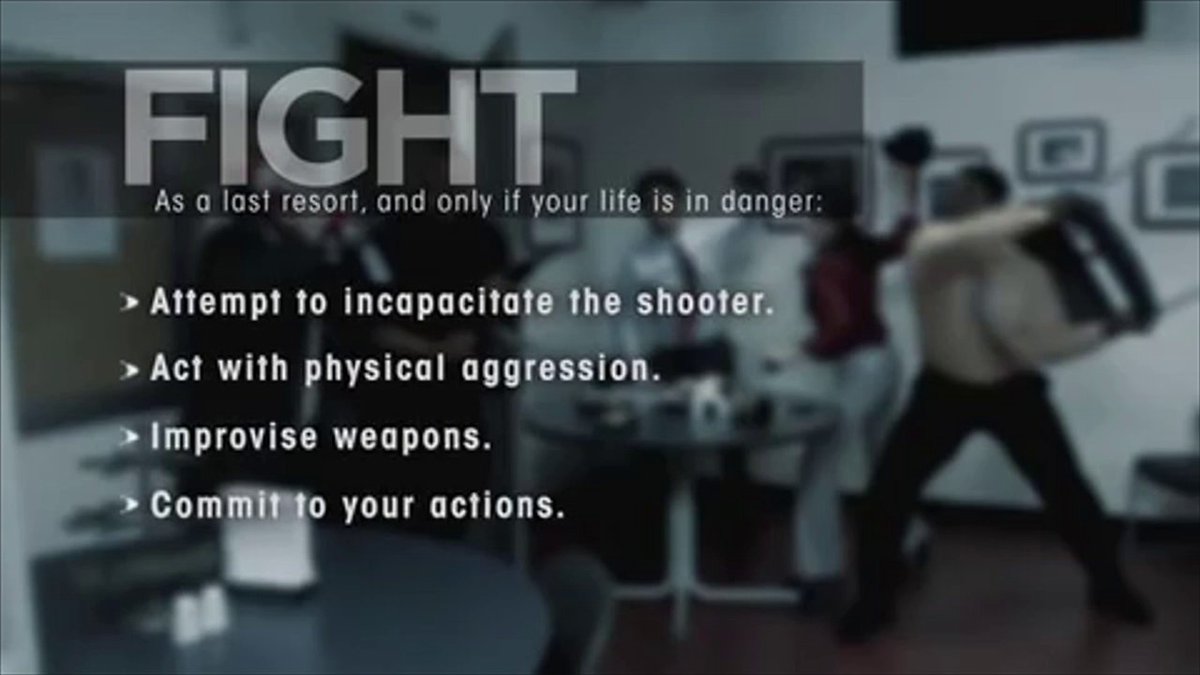 FIGHT
As a last resort, and only if your life is in danger:

> Attempt to incapacitate the shooter.

> Act with physical aggression.

> Improvise weapons.

> Commit to your actions.